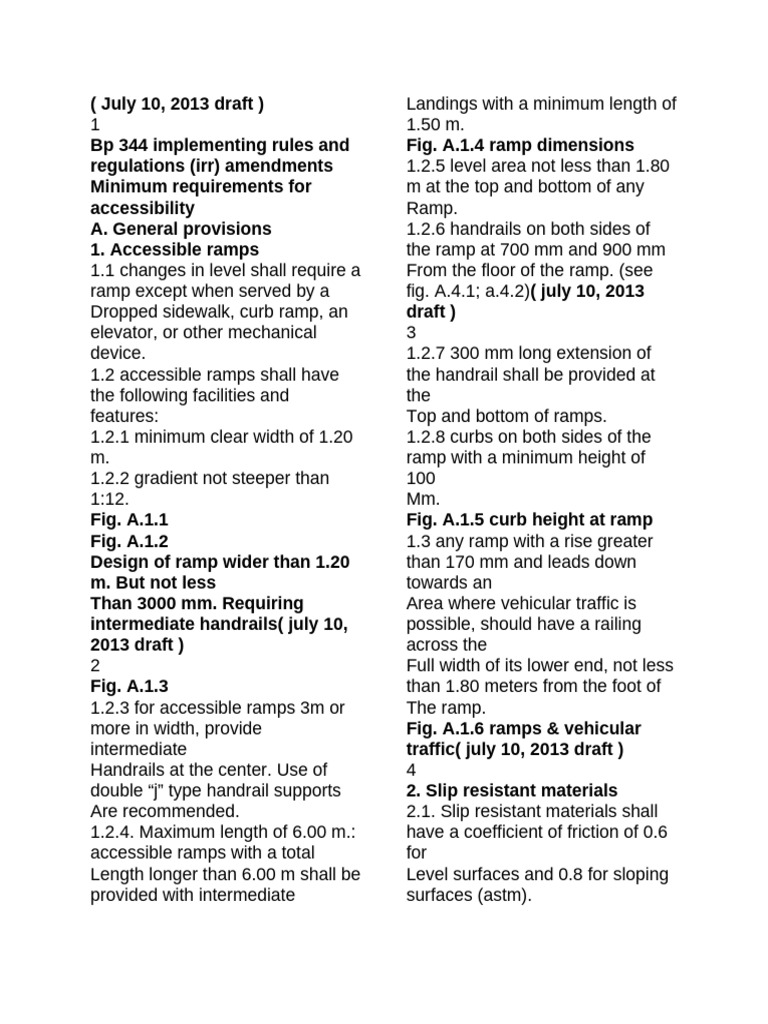 ( July 10, 2013 draft )
1
Bp 344 implementing rules and regulations (irr) amendments
Minimum requirements for accessibility
A. General provisions
1. Accessible ramps
1.1 changes in level shall require a ramp except when served by a Dropped sidewalk, curb ramp, an elevator, or other mechanical device.
1.2 accessible ramps shall have the following facilities and features:
1.2.1 minimum clear width of 1.20 m.
1.2.2 gradient not steeper than 1:12.
Fig. A.1.1
Fig. A.1.2
Design of ramp wider than 1.20 m. But not less
Than 3000 mm. Requiring intermediate handrails( july 10, 2013 draft )
2
Fig. A.1.3
1.2.3 for accessible ramps 3m or more in width, provide intermediate
Handrails at the center. Use of double “j” type handrail supports
Are recommended.
1.2.4. Maximum length of 6.00 m.: accessible ramps with a total
Length longer than 6.00 m shall be provided with intermediate
Landings with a minimum length of 1.50 m.
Fig. A.1.4 ramp dimensions
1.2.5 level area not less than 1.80 m at the top and bottom of any
Ramp.
1.2.6 handrails on both sides of the ramp at 700 mm and 900 mm
From the floor of the ramp. (see fig. A.4.1; a.4.2)( july 10, 2013 draft )
3
1.2.7 300 mm long extension of the handrail shall be provided at the
Top and bottom of ramps.
1.2.8 curbs on both sides of the ramp with a minimum height of 100
Mm.
Fig. A.1.5 curb height at ramp
1.3 any ramp with a rise greater than 170 mm and leads down towards an
Area where vehicular traffic is possible, should have a railing across the
Full width of its lower end, not less than 1.80 meters from the foot of
The ramp.
Fig. A.1.6 ramps & vehicular traffic( july 10, 2013 draft )
4
2. Slip resistant materials
2.1. Slip resistant materials shall have a coefficient of friction of 0.6 for
Level surfaces and 0.8 for sloping surfaces (astm).